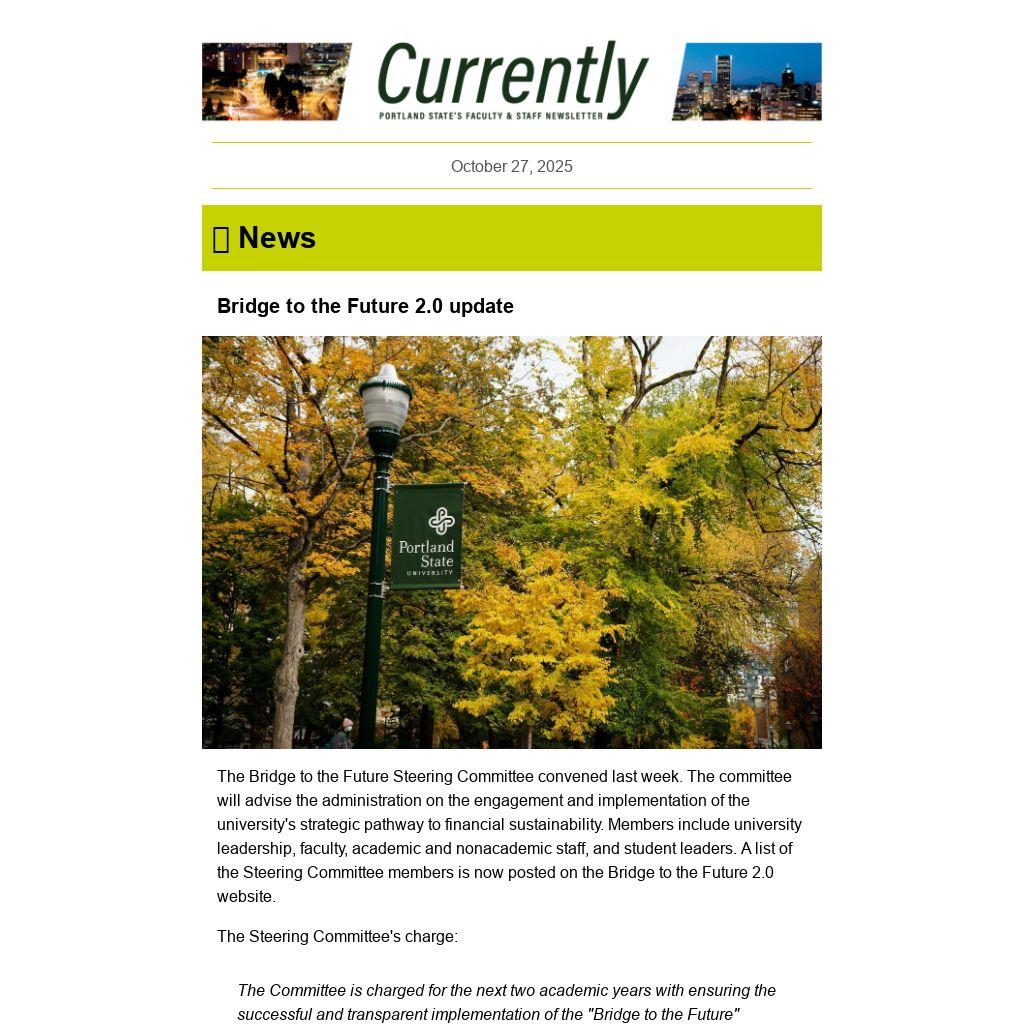 Currently
PORTLAND STATE'S FACULTY & STAFF NEWSLETTER

October 27, 2025

News

Bridge to the Future 2.0 update

Portland State UNIVERSITY

The Bridge to the Future Steering Committee convened last week. The committee will advise the administration on the engagement and implementation of the university's strategic pathway to financial sustainability. Members include university leadership, faculty, academic and nonacademic staff, and student leaders. A list of the Steering Committee members is now posted on the Bridge to the Future 2.0 website.

The Steering Committee's charge:

The Committee is charged for the next two academic years with ensuring the successful and transparent implementation of the "Bridge to the Future"